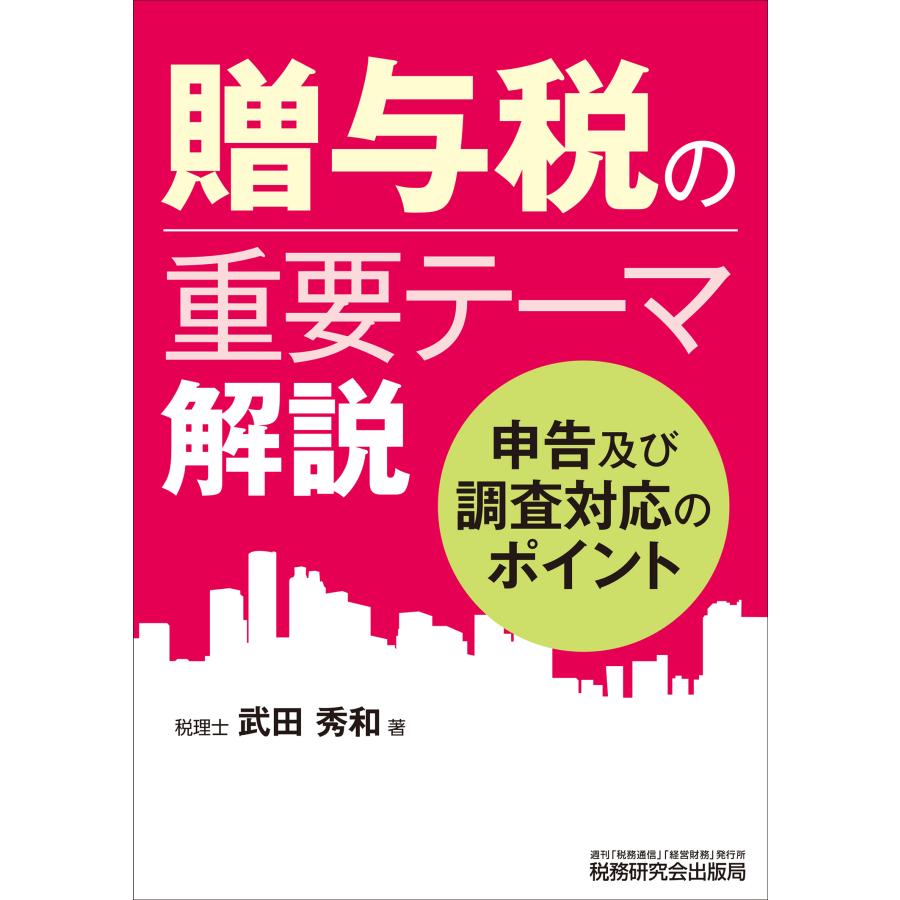 贈与税の

重要テーマ
解説

申告及び
調査対応の
ポイント

税理士 武田 秀和 著

週刊「税務通信」「経営財務」発行所
税務研究会出版局